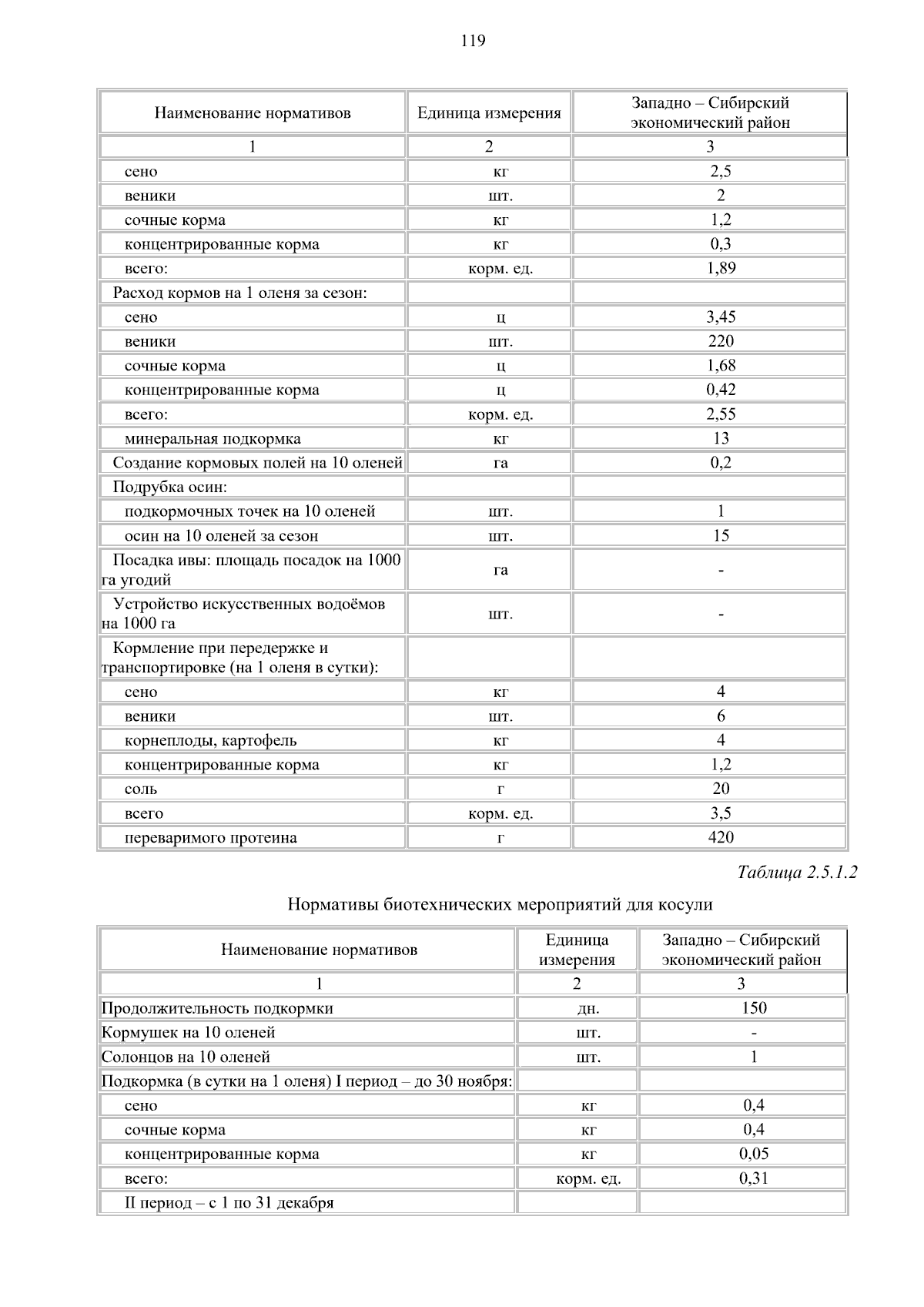 119

| Наименование нормативов | Единица измерения | Западно – Сибирский экономический район |
|---|---|---|
| 1 | 2 | 3 |
| сено | кг | 2,5 |
| веники | шт. | 2 |
| сочные корма | кг | 1,2 |
| концентрированные корма | кг | 0,3 |
| всего: | корм. ед. | 1,89 |
| Расход кормов на 1 оленя за сезон: | | |
| сено | ц | 3,45 |
| веники | шт. | 220 |
| сочные корма | ц | 1,68 |
| концентрированные корма | ц | 0,42 |
| всего: | корм. ед. | 2,55 |
| минеральная подкормка | кг | 13 |
| Создание кормовых полей на 10 оленей | га | 0,2 |
| Подрубка осин: | | |
| подкормочных точек на 10 оленей | шт. | 1 |
| осин на 10 оленей за сезон | шт. | 15 |
| Посадка ивы: площадь посадок на 1000 га угодий | га | - |
| Устройство искусственных водоёмов на 1000 га | шт. | - |
| Кормление при передержке и транспортировке (на 1 оленя в сутки): | | |
| сено | кг | 4 |
| веники | шт. | 6 |
| корнеплоды, картофель | кг | 4 |
| концентрированные корма | кг | 1,2 |
| соль | г | 20 |
| всего | корм. ед. | 3,5 |
| переваримого протеина | г | 420 |

Таблица 2.5.1.2

Нормативы биотехнических мероприятий для косули

| Наименование нормативов | Единица измерения | Западно – Сибирский экономический район |
|---|---|---|
| 1 | 2 | 3 |
| Продолжительность подкормки | дн. | 150 |
| Кормушек на 10 оленей | шт. | - |
| Солонцов на 10 оленей | шт. | 1 |
| Подкормка (в сутки на 1 оленя) I период – до 30 ноября: | | |
| сено | кг | 0,4 |
| сочные корма | кг | 0,4 |
| концентрированные корма | кг | 0,05 |
| всего: | корм. ед. | 0,31 |
| II период – с 1 по 31 декабря | | |